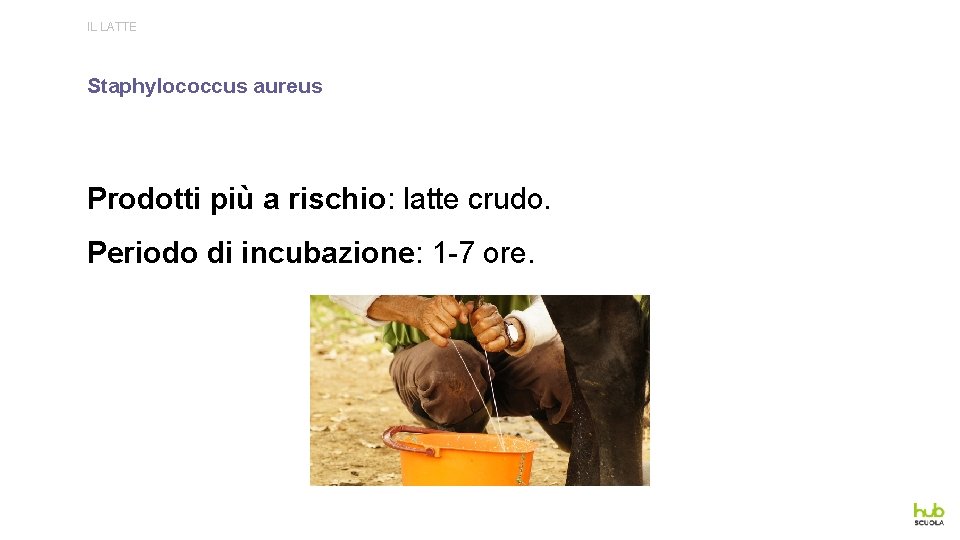 IL LATTE

Staphylococcus aureus

Prodotti più a rischio: latte crudo.

Periodo di incubazione: 1-7 ore.

hub SCUOLA